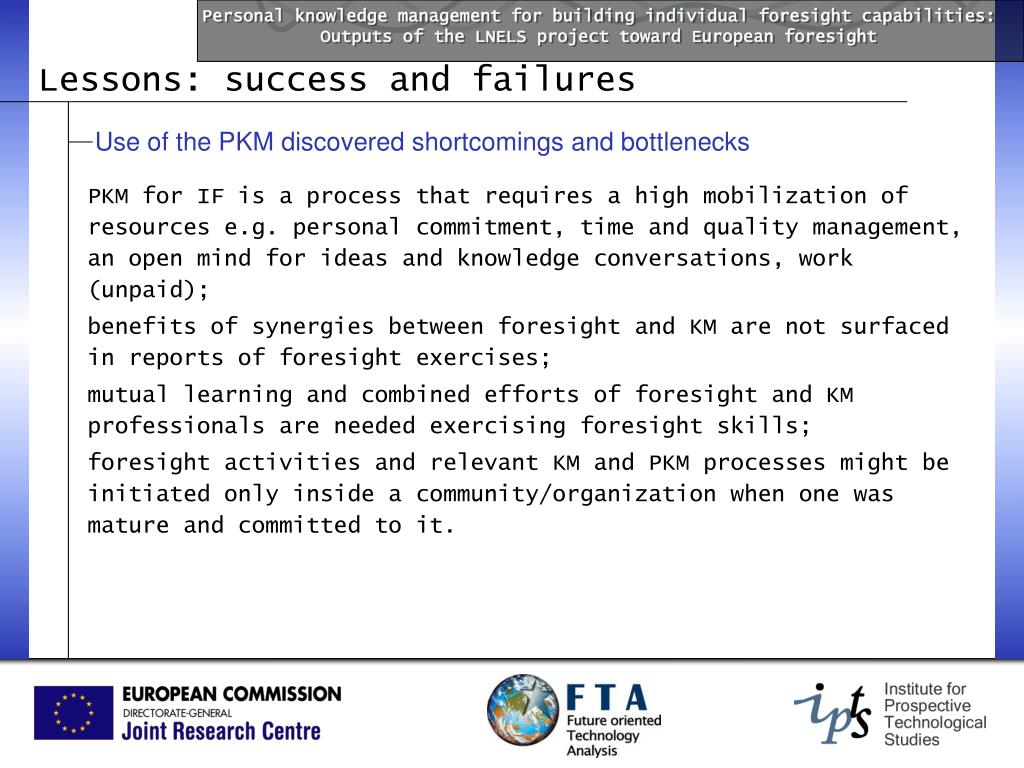 Personal knowledge management for building individual foresight capabilities: Outputs of the LNELS project toward European foresight

Lessons: success and failures

Use of the PKM discovered shortcomings and bottlenecks

PKM for IF is a process that requires a high mobilization of resources e.g. personal commitment, time and quality management, an open mind for ideas and knowledge conversations, work (unpaid);

benefits of synergies between foresight and KM are not surfaced in reports of foresight exercises;

mutual learning and combined efforts of foresight and KM professionals are needed exercising foresight skills;

foresight activities and relevant KM and PKM processes might be initiated only inside a community/organization when one was mature and committed to it.

EUROPEAN COMMISSION
DIRECTORATE-GENERAL
Joint Research Centre

FTA
Future oriented Technology Analysis

ipts
Institute for Prospective Technological Studies